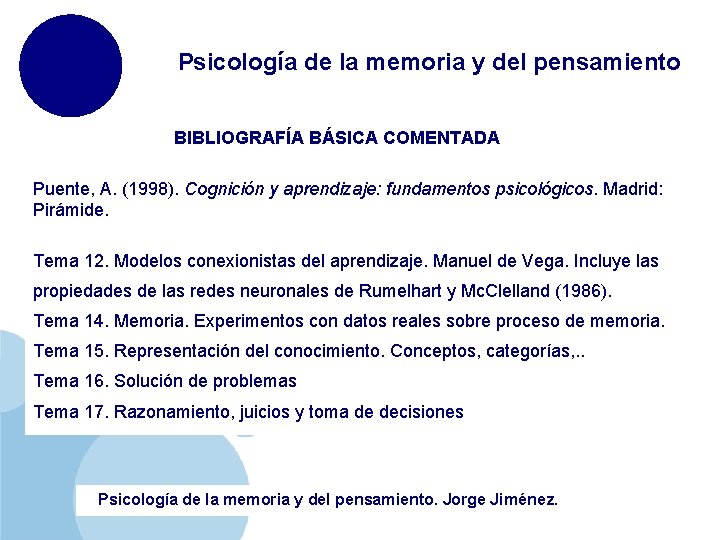 Psicología de la memoria y del pensamiento

BIBLIOGRAFÍA BÁSICA COMENTADA

Puente, A. (1998). Cognición y aprendizaje: fundamentos psicológicos. Madrid: Pirámide.

Tema 12. Modelos conexionistas del aprendizaje. Manuel de Vega. Incluye las propiedades de las redes neuronales de Rumelhart y McClelland (1986).

Tema 14. Memoria. Experimentos con datos reales sobre proceso de memoria.

Tema 15. Representación del conocimiento. Conceptos, categorías,..

Tema 16. Solución de problemas

Tema 17. Razonamiento, juicios y toma de decisiones

Psicología de la memoria y del pensamiento. Jorge Jiménez.